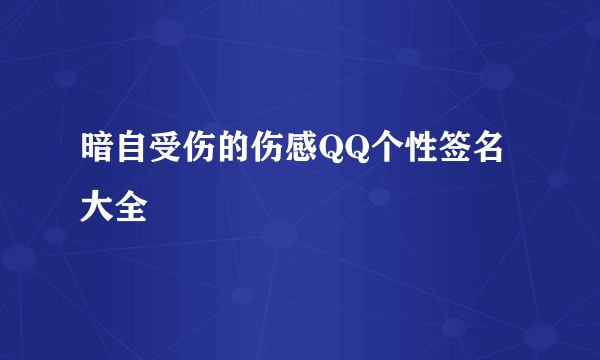 暗自受伤的伤感QQ个性签名大全